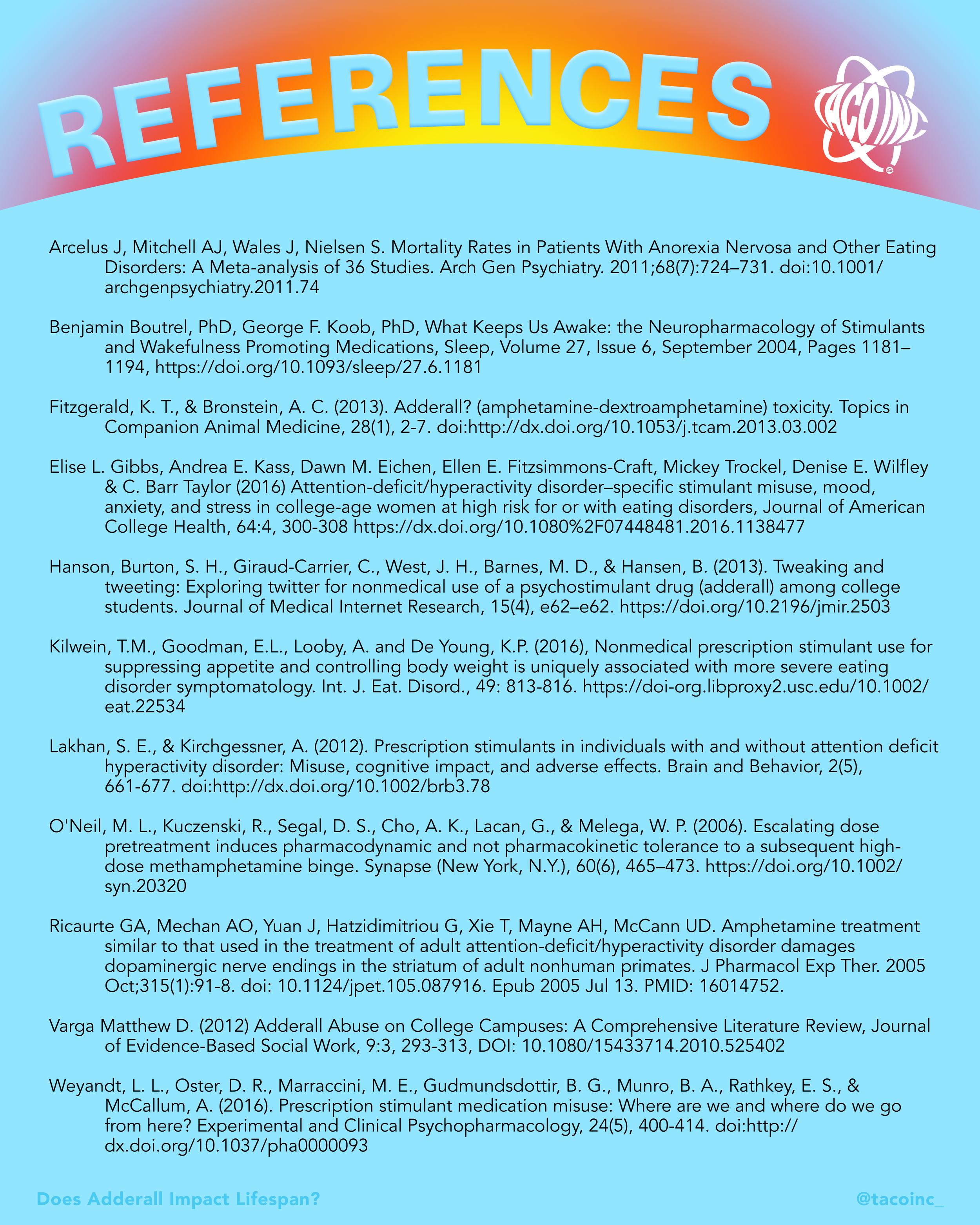 REFERENCES

TACO INC

Arcelus J, Mitchell AJ, Wales J, Nielsen S. Mortality Rates in Patients With Anorexia Nervosa and Other Eating Disorders: A Meta-analysis of 36 Studies. Arch Gen Psychiatry. 2011;68(7):724–731. doi:10.1001/archgenpsychiatry.2011.74

Benjamin Boutrel, PhD, George F. Koob, PhD, What Keeps Us Awake: the Neuropharmacology of Stimulants and Wakefulness Promoting Medications, Sleep, Volume 27, Issue 6, September 2004, Pages 1181–1194, https://doi.org/10.1093/sleep/27.6.1181

Fitzgerald, K. T., & Bronstein, A. C. (2013). Adderall? (amphetamine-dextroamphetamine) toxicity. Topics in Companion Animal Medicine, 28(1), 2-7. doi:http://dx.doi.org/10.1053/j.tcam.2013.03.002

Elise L. Gibbs, Andrea E. Kass, Dawn M. Eichen, Ellen E. Fitzsimmons-Craft, Mickey Trockel, Denise E. Wilfley & C. Barr Taylor (2016) Attention-deficit/hyperactivity disorder–specific stimulant misuse, mood, anxiety, and stress in college-age women at high risk for or with eating disorders, Journal of American College Health, 64:4, 300-308 https://dx.doi.org/10.1080%2F07448481.2016.1138477

Hanson, Burton, S. H., Giraud-Carrier, C., West, J. H., Barnes, M. D., & Hansen, B. (2013). Tweaking and tweeting: Exploring twitter for nonmedical use of a psychostimulant drug (adderall) among college students. Journal of Medical Internet Research, 15(4), e62–e62. https://doi.org/10.2196/jmir.2503

Kilwein, T.M., Goodman, E.L., Looby, A. and De Young, K.P. (2016), Nonmedical prescription stimulant use for suppressing appetite and controlling body weight is uniquely associated with more severe eating disorder symptomatology. Int. J. Eat. Disord., 49: 813-816. https://doi-org.libproxy2.usc.edu/10.1002/eat.22534

Lakhan, S. E., & Kirchgessner, A. (2012). Prescription stimulants in individuals with and without attention deficit hyperactivity disorder: Misuse, cognitive impact, and adverse effects. Brain and Behavior, 2(5), 661-677. doi:http://dx.doi.org/10.1002/brb3.78

O'Neil, M. L., Kuczenski, R., Segal, D. S., Cho, A. K., Lacan, G., & Melega, W. P. (2006). Escalating dose pretreatment induces pharmacodynamic and not pharmacokinetic tolerance to a subsequent high-dose methamphetamine binge. Synapse (New York, N.Y.), 60(6), 465–473. https://doi.org/10.1002/syn.20320

Ricaurte GA, Mechan AO, Yuan J, Hatzidimitriou G, Xie T, Mayne AH, McCann UD. Amphetamine treatment similar to that used in the treatment of adult attention-deficit/hyperactivity disorder damages dopaminergic nerve endings in the striatum of adult nonhuman primates. J Pharmacol Exp Ther. 2005 Oct;315(1):91-8. doi: 10.1124/jpet.105.087916. Epub 2005 Jul 13. PMID: 16014752.

Varga Matthew D. (2012) Adderall Abuse on College Campuses: A Comprehensive Literature Review, Journal of Evidence-Based Social Work, 9:3, 293-313, DOI: 10.1080/15433714.2010.525402

Weyandt, L. L., Oster, D. R., Marraccini, M. E., Gudmundsdottir, B. G., Munro, B. A., Rathkey, E. S., & McCallum, A. (2016). Prescription stimulant medication misuse: Where are we and where do we go from here? Experimental and Clinical Psychopharmacology, 24(5), 400-414. doi:http://dx.doi.org/10.1037/pha0000093

Does Adderall Impact Lifespan?

@tacoinc_